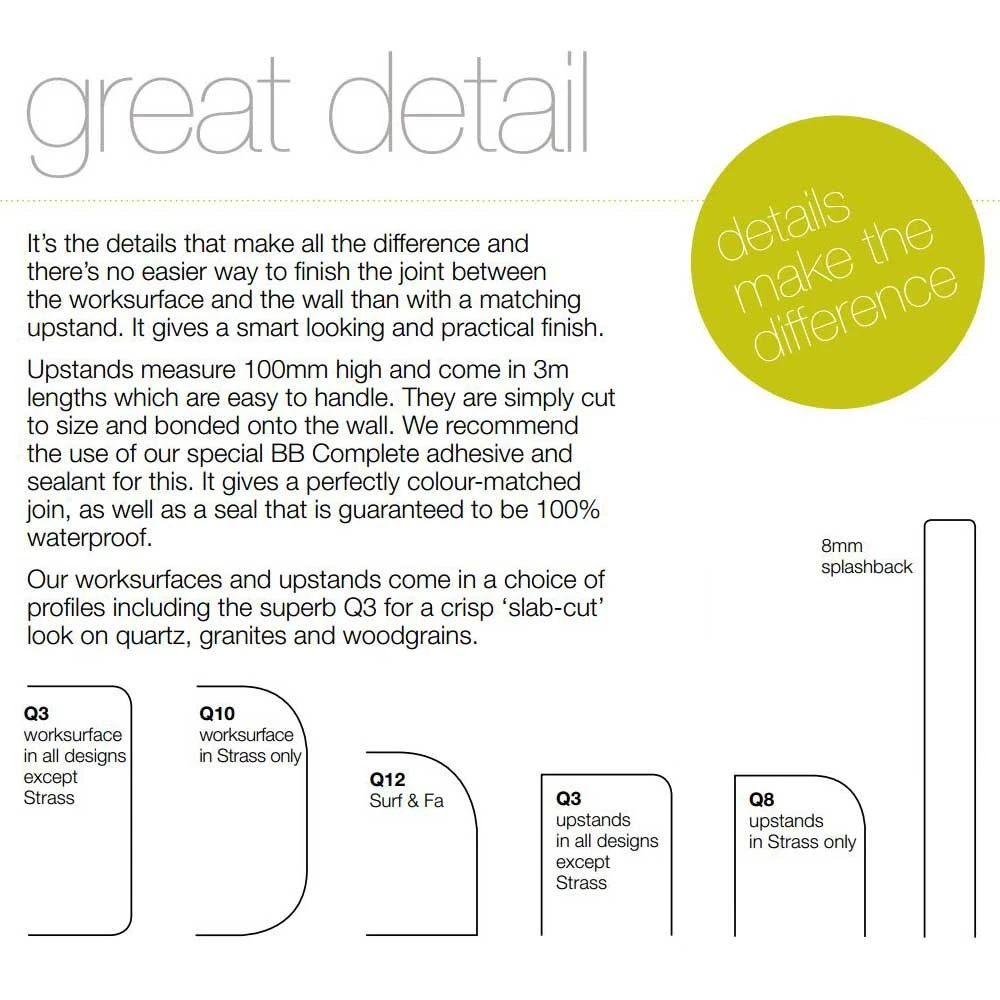 great detail

details make the difference

It's the details that make all the difference and there's no easier way to finish the joint between the worksurface and the wall than with a matching upstand. It gives a smart looking and practical finish.

Upstands measure 100mm high and come in 3m lengths which are easy to handle. They are simply cut to size and bonded onto the wall. We recommend the use of our special BB Complete adhesive and sealant for this. It gives a perfectly colour-matched join, as well as a seal that is guaranteed to be 100% waterproof.

Our worksurfaces and upstands come in a choice of profiles including the superb Q3 for a crisp 'slab-cut' look on quartz, granites and woodgrains.

8mm splashback

Q3
worksurface in all designs except Strass

Q10
worksurface in Strass only

Q12
Surf & Fa

Q3
upstands in all designs except Strass

Q8
upstands in Strass only